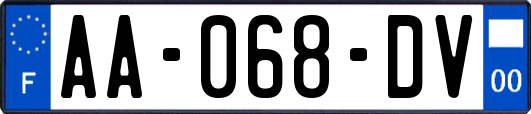 F
AA-068-DV
00